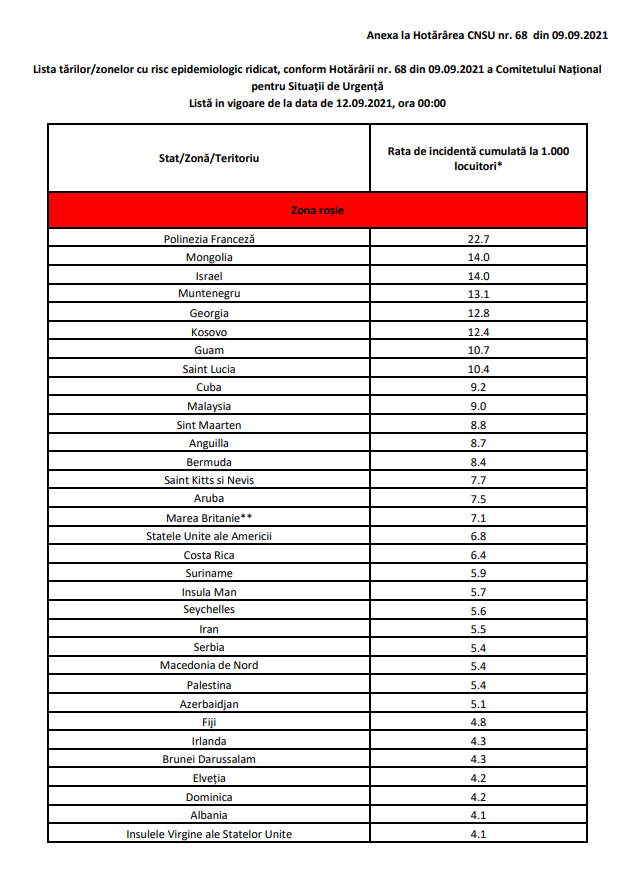 Anexa la Hotărârea CNSU nr. 68 din 09.09.2021

Lista tărilor/zonelor cu risc epidemiologic ridicat, conform Hotărârii nr. 68 din 09.09.2021 a Comitetului Național pentru Situații de Urgență
Listă in vigoare de la data de 12.09.2021, ora 00:00

| Stat/Zonă/Teritoriu | Rata de incidentă cumulată la 1.000 locuitori* |
|---|---|
| Zona roșie | |
| Polinezia Franceză | 22.7 |
| Mongolia | 14.0 |
| Israel | 14.0 |
| Muntenegru | 13.1 |
| Georgia | 12.8 |
| Kosovo | 12.4 |
| Guam | 10.7 |
| Saint Lucia | 10.4 |
| Cuba | 9.2 |
| Malaysia | 9.0 |
| Sint Maarten | 8.8 |
| Anguilla | 8.7 |
| Bermuda | 8.4 |
| Saint Kitts si Nevis | 7.7 |
| Aruba | 7.5 |
| Marea Britanie** | 7.1 |
| Statele Unite ale Americii | 6.8 |
| Costa Rica | 6.4 |
| Suriname | 5.9 |
| Insula Man | 5.7 |
| Seychelles | 5.6 |
| Iran | 5.5 |
| Serbia | 5.4 |
| Macedonia de Nord | 5.4 |
| Palestina | 5.4 |
| Azerbaidjan | 5.1 |
| Fiji | 4.8 |
| Irlanda | 4.3 |
| Brunei Darussalam | 4.3 |
| Elveția | 4.2 |
| Dominica | 4.2 |
| Albania | 4.1 |
| Insulele Virgine ale Statelor Unite | 4.1 |